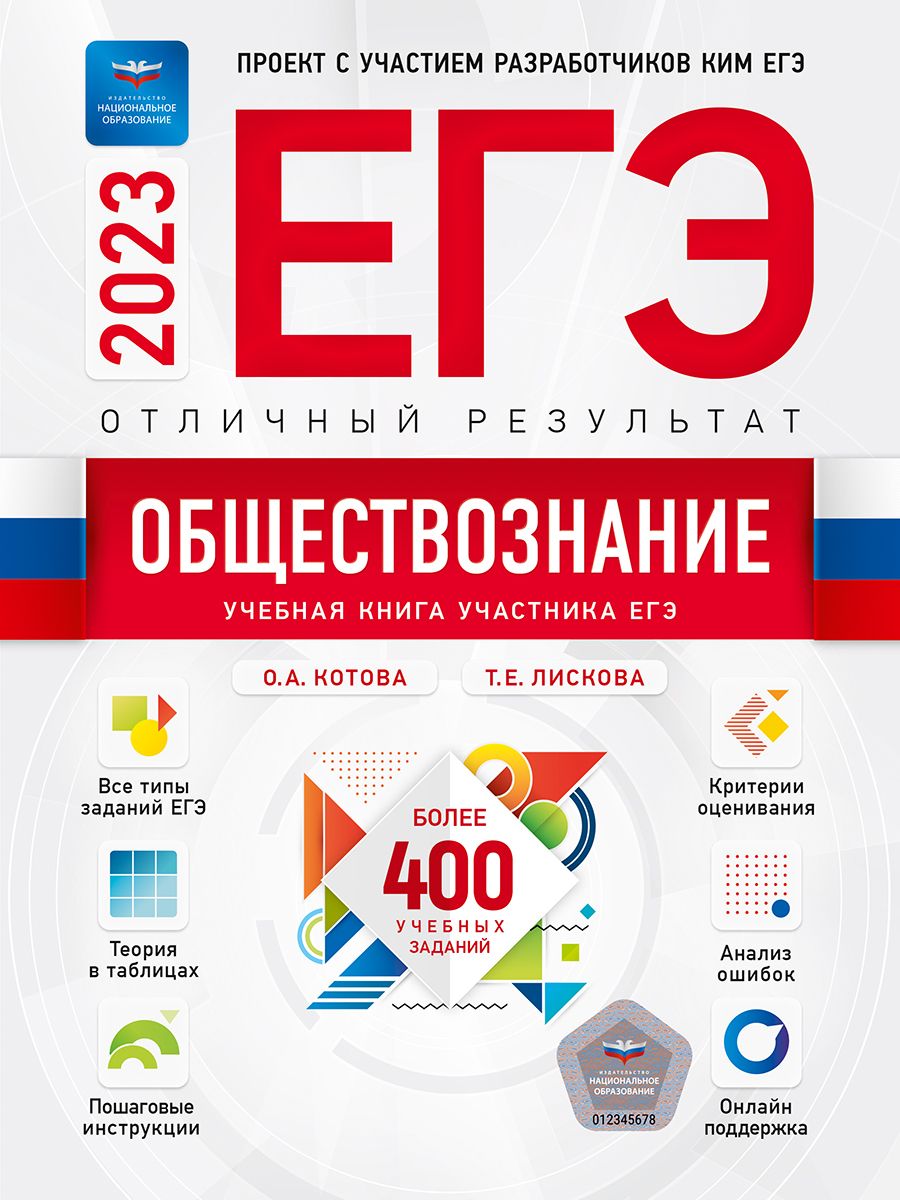 ИЗДАТЕЛЬСТВО НАЦИОНАЛЬНОЕ ОБРАЗОВАНИЕ

ПРОЕКТ С УЧАСТИЕМ РАЗРАБОТЧИКОВ КИМ ЕГЭ

2023

ЕГЭ

ОТЛИЧНЫЙ РЕЗУЛЬТАТ

ОБЩЕСТВОЗНАНИЕ

УЧЕБНАЯ КНИГА УЧАСТНИКА ЕГЭ

О.А. КОТОВА

Т.Е. ЛИСКОВА

Все типы заданий ЕГЭ

Теория в таблицах

Пошаговые инструкции

БОЛЕЕ 400 УЧЕБНЫХ ЗАДАНИЙ

Критерии оценивания

Анализ ошибок

Онлайн поддержка

ИЗДАТЕЛЬСТВО НАЦИОНАЛЬНОЕ ОБРАЗОВАНИЕ

012345678